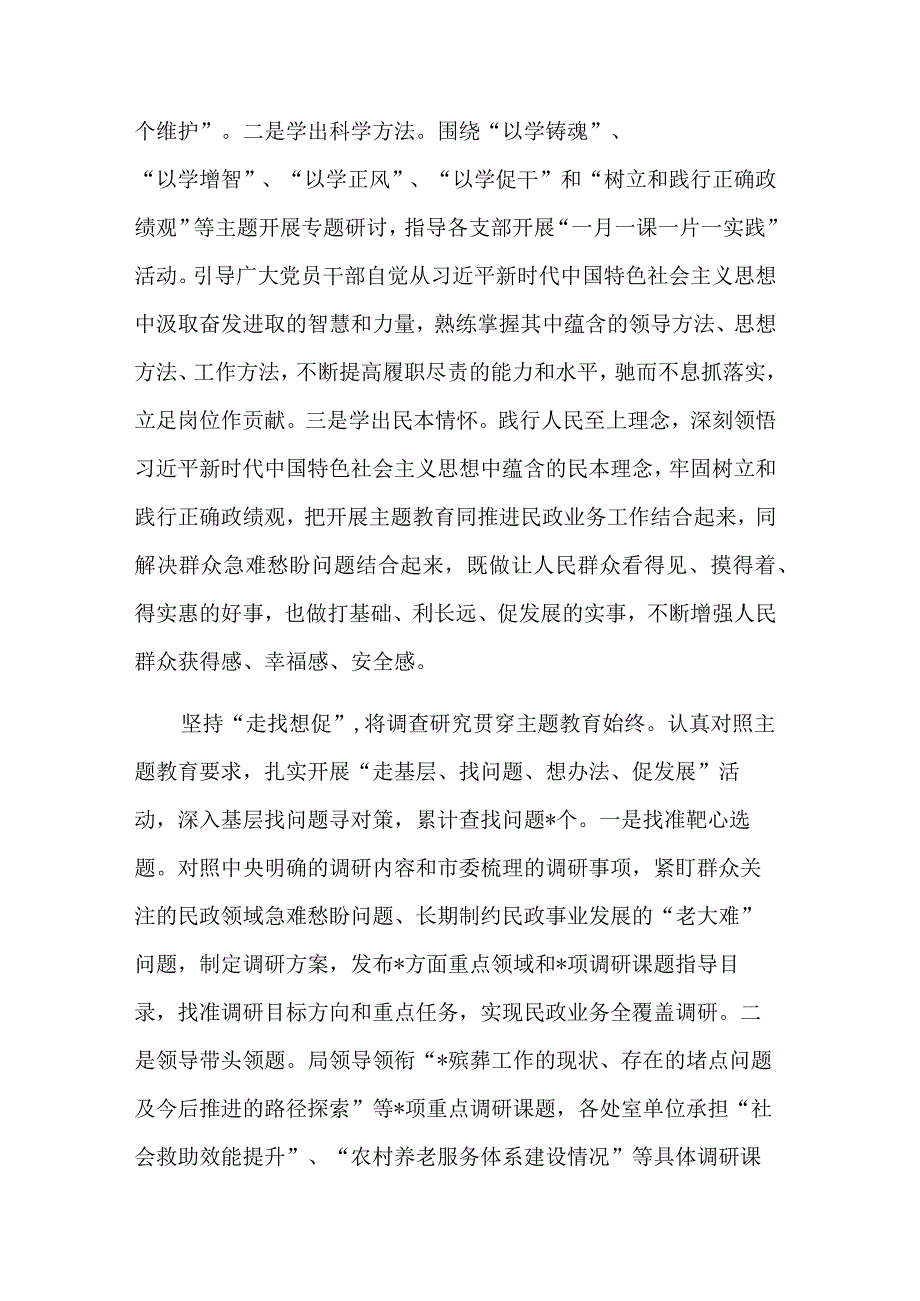 个维护”。二是学出科学方法。围绕“以学铸魂”、“以学增智”、“以学正风”、“以学促干”和“树立和践行正确政绩观”等主题开展专题研讨，指导各支部开展“一月一课一片一实践”活动。引导广大党员干部自觉从习近平新时代中国特色社会主义思想中汲取奋发进取的智慧和力量，熟练掌握其中蕴含的领导方法、思想方法、工作方法，不断提高履职尽责的能力和水平，驰而不息抓落实，立足岗位作贡献。三是学出民本情怀。践行人民至上理念，深刻领悟习近平新时代中国特色社会主义思想中蕴含的民本理念，牢固树立和践行正确政绩观，把开展主题教育同推进民政业务工作结合起来，同解决群众急难愁盼问题结合起来，既做让人民群众看得见、摸得着、得实惠的好事，也做打基础、利长远、促发展的实事，不断增强人民群众获得感、幸福感、安全感。

坚持“走找想促”，将调查研究贯穿主题教育始终。认真对照主题教育要求，扎实开展“走基层、找问题、想办法、促发展”活动，深入基层找问题寻对策，累计查找问题*个。一是找准靶心选题。对照中央明确的调研内容和市委梳理的调研事项，紧盯群众关注的民政领域急难愁盼问题、长期制约民政事业发展的“老大难”问题，制定调研方案，发布*方面重点领域和*项调研课题指导目录，找准调研目标方向和重点任务，实现民政业务全覆盖调研。二是领导带头领题。局领导领衔“*殡葬工作的现状、存在的堵点问题及今后推进的路径探索”等*项重点调研课题，各处室单位承担“社会救助效能提升”、“农村养老服务体系建设情况”等具体调研课